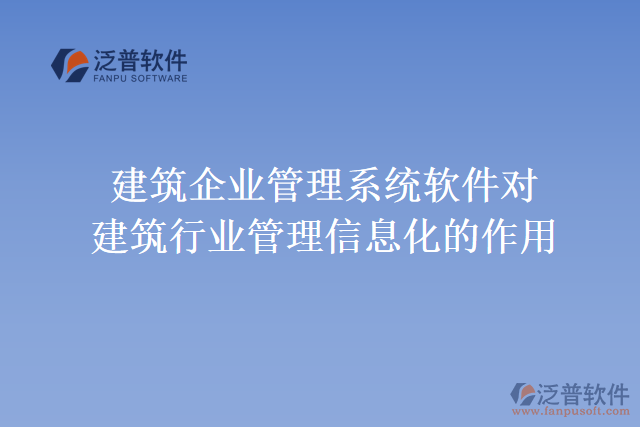 泛普软件
FANPU SOFTWARE

建筑企业管理系统软件对建筑行业管理信息化的作用

泛普软件
www.fanpusoft.com